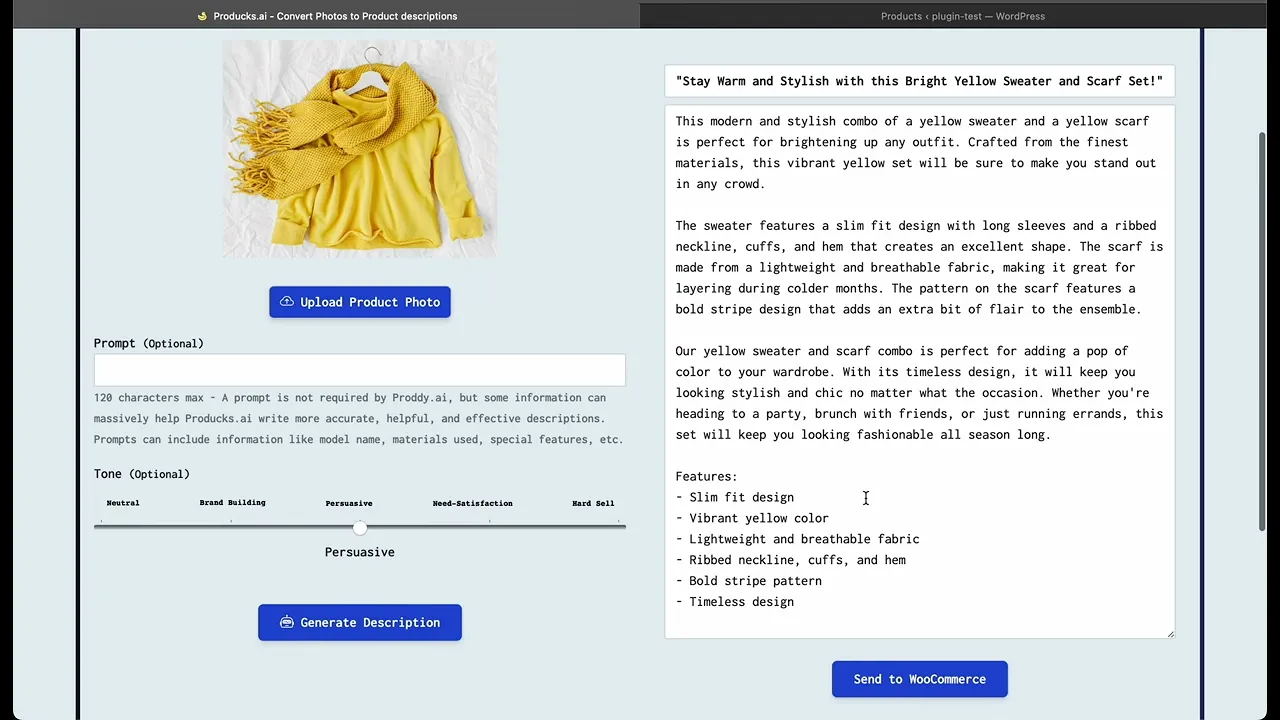 Producks.ai - Convert Photos to Product descriptions

Products ‹ plugin-test — WordPress

Upload Product Photo

Prompt (Optional)

120 characters max - A prompt is not required by Proddy.ai, but some information can massively help Producks.ai write more accurate, helpful, and effective descriptions. Prompts can include information like model name, materials used, special features, etc.

Tone (Optional)

Neutral

Brand Building

Persuasive

Need-Satisfaction

Hard Sell

Persuasive

Generate Description

"Stay Warm and Stylish with this Bright Yellow Sweater and Scarf Set!"

This modern and stylish combo of a yellow sweater and a yellow scarf is perfect for brightening up any outfit. Crafted from the finest materials, this vibrant yellow set will be sure to make you stand out in any crowd.

The sweater features a slim fit design with long sleeves and a ribbed neckline, cuffs, and hem that creates an excellent shape. The scarf is made from a lightweight and breathable fabric, making it great for layering during colder months. The pattern on the scarf features a bold stripe design that adds an extra bit of flair to the ensemble.

Our yellow sweater and scarf combo is perfect for adding a pop of color to your wardrobe. With its timeless design, it will keep you looking stylish and chic no matter what the occasion. Whether you're heading to a party, brunch with friends, or just running errands, this set will keep you looking fashionable all season long.

Features:
- Slim fit design
- Vibrant yellow color
- Lightweight and breathable fabric
- Ribbed neckline, cuffs, and hem
- Bold stripe pattern
- Timeless design

Send to WooCommerce